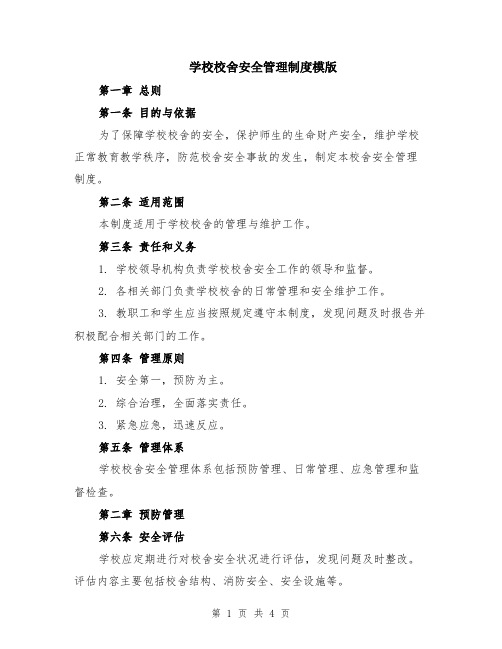 学校校舍安全管理制度模版

第一章 总则

第一条 目的与依据

为了保障学校校舍的安全，保护师生的生命财产安全，维护学校正常教育教学秩序，防范校舍安全事故的发生，制定本校舍安全管理制度。

第二条 适用范围

本制度适用于学校校舍的管理与维护工作。

第三条 责任和义务

1. 学校领导机构负责学校校舍安全工作的领导和监督。

2. 各相关部门负责学校校舍的日常管理和安全维护工作。

3. 教职工和学生应当按照规定遵守本制度，发现问题及时报告并积极配合相关部门的工作。

第四条 管理原则

1. 安全第一，预防为主。

2. 综合治理，全面落实责任。

3. 紧急应急，迅速反应。

第五条 管理体系

学校校舍安全管理体系包括预防管理、日常管理、应急管理和监督检查。

第二章 预防管理

第六条 安全评估

学校应定期进行对校舍安全状况进行评估，发现问题及时整改。评估内容主要包括校舍结构、消防安全、安全设施等。

第 1 页 共 4 页